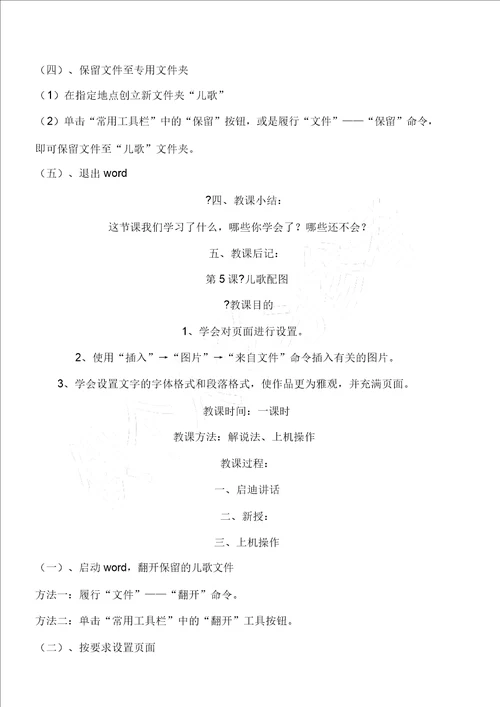 （四）、保留文件至专用文件夹

（1）在指定地点创立新文件夹“儿歌”

（2）单击“常用工具栏”中的“保留”按钮，或是履行“文件”——“保留”命令，即可保留文件至“儿歌”文件夹。

（五）、退出 word

?四、教课小结：

这节课我们学习了什么，哪些你学会了？哪些还不会？

五、教课后记：

第 5 课?儿歌配图

?教课目的

1、学会对页面进行设置。

2、使用“插入”→“图片”→“来自文件”命令插入有关的图片。

3、学会设置文字的字体格式和段落格式，使作品更为雅观，并充满页面。

教课时间：一课时

教课方法：解说法、上机操作

教课过程：

一、启迪讲话

二、新授：

三、上机操作

（一）、启动 word，翻开保留的儿歌文件

方法一：履行“文件”——“翻开”命令。

方法二：单击“常用工具栏”中的“翻开”工具按钮。

（二）、按要求设置页面